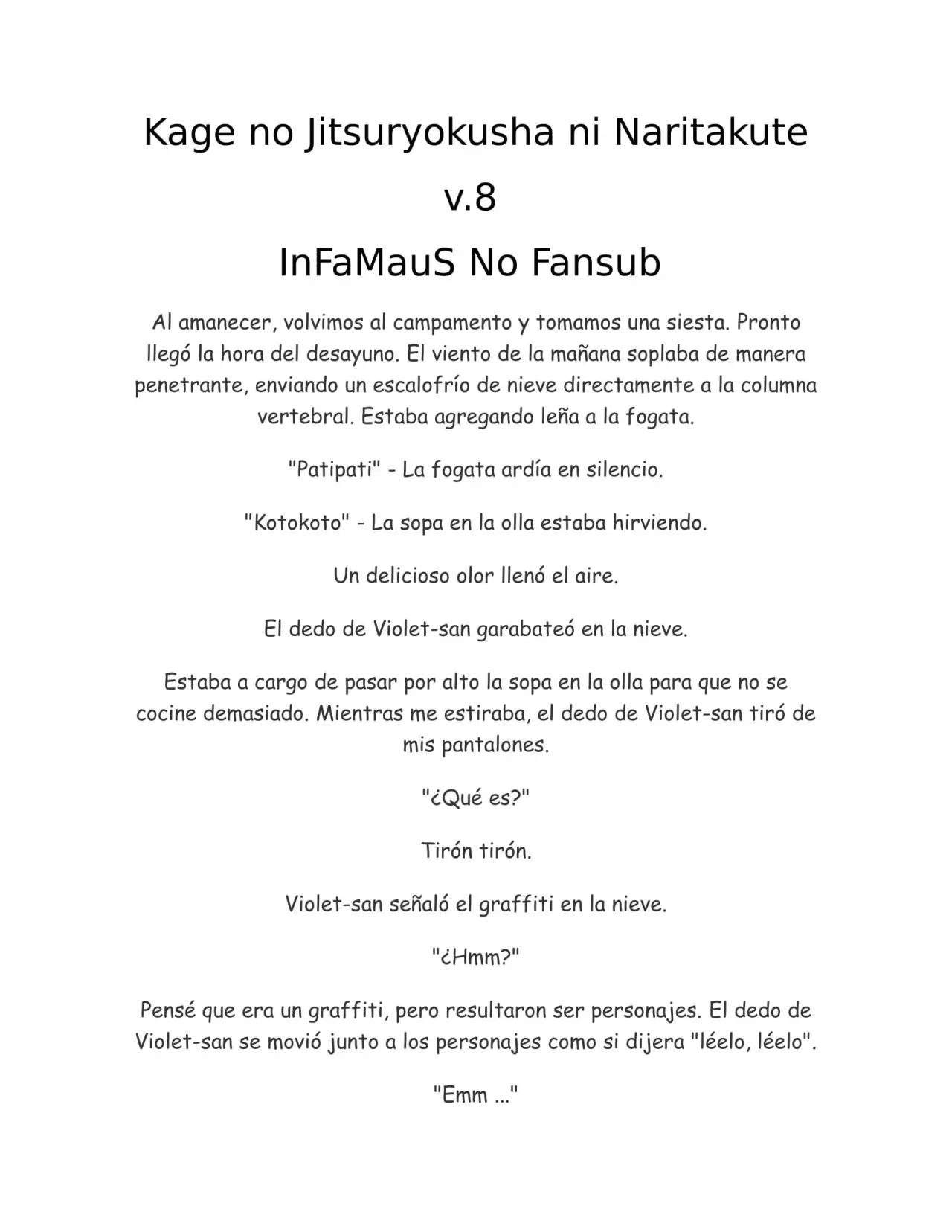 Kage no Jitsuryokusha ni Naritakute

v.8

InFaMauS No Fansub

Al amanecer, volvimos al campamento y tomamos una siesta. Pronto llegó la hora del desayuno. El viento de la mañana soplaba de manera penetrante, enviando un escalofrío de nieve directamente a la columna vertebral. Estaba agregando leña a la fogata.

"Patipati" - La fogata ardía en silencio.

"Kotokoto" - La sopa en la olla estaba hirviendo.

Un delicioso olor llenó el aire.

El dedo de Violet-san garabateó en la nieve.

Estaba a cargo de pasar por alto la sopa en la olla para que no se cocine demasiado. Mientras me estiraba, el dedo de Violet-san tiró de mis pantalones.

"¿Qué es?"

Tirón tirón.

Violet-san señaló el graffiti en la nieve.

"¿Hmm?"

Pensé que era un graffiti, pero resultaron ser personajes. El dedo de Violet-san se movió junto a los personajes como si dijera "léelo, léelo".

"Emm ..."